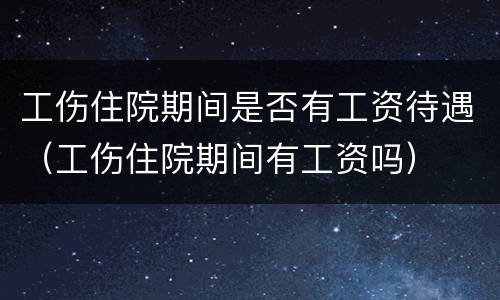 工伤住院期间是否有工资待遇（工伤住院期间有工资吗）